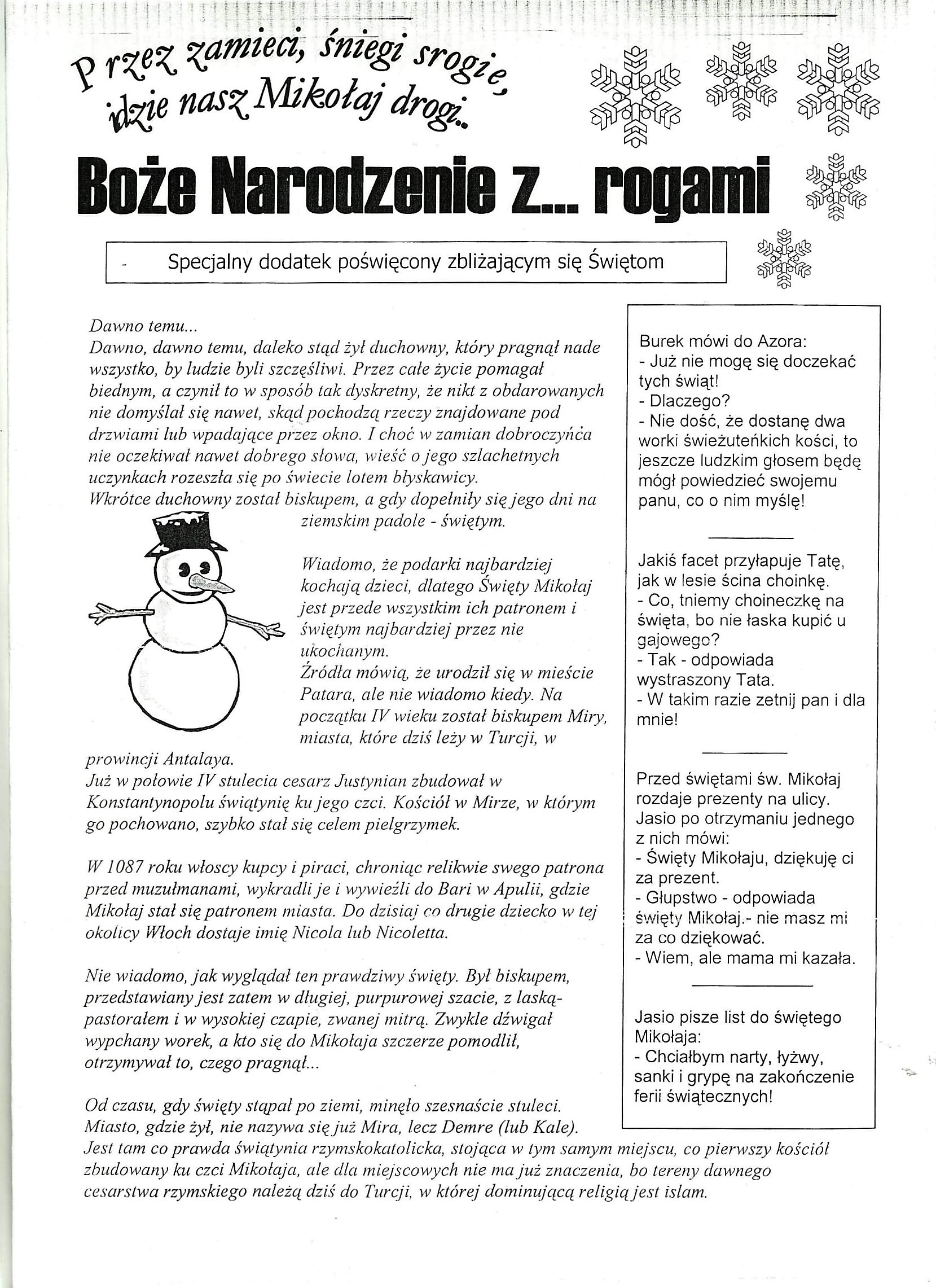 Przez zamieci, śniegi srogie, idzie nasz Mikołaj drogi..

Boże Narodzenie z... rogami

- Specjalny dodatek poświęcony zbliżającym się Świętom

Dawno temu...
Dawno, dawno temu, daleko stąd żył duchowny, który pragnął nade wszystko, by ludzie byli szczęśliwi. Przez całe życie pomagał biednym, a czynił to w sposób tak dyskretny, że nikt z obdarowanych nie domyślał się nawet, skąd pochodzą rzeczy znajdowane pod drzwiami lub wpadające przez okno. I choć w zamian dobroczyńca nie oczekiwał nawet dobrego słowa, wieść o jego szlachetnych uczynkach rozeszła się po świecie lotem błyskawicy.
Wkrótce duchowny został biskupem, a gdy dopełniły się jego dni na ziemskim padole - świętym.

Wiadomo, że podarki najbardziej kochają dzieci, dlatego Święty Mikołaj jest przede wszystkim ich patronem i świętym najbardziej przez nie ukochanym.
Źródła mówią, że urodził się w mieście Patara, ale nie wiadomo kiedy. Na początku IV wieku został biskupem Miry, miasta, które dziś leży w Turcji, w prowincji Antalaya.
Już w połowie IV stulecia cesarz Justynian zbudował w Konstantynopolu świątynię ku jego czci. Kościół w Mirze, w którym go pochowano, szybko stał się celem pielgrzymek.

W 1087 roku włoscy kupcy i piraci, chroniąc relikwie swego patrona przed muzułmanami, wykradli je i wywieźli do Bari w Apulii, gdzie Mikołaj stał się patronem miasta. Do dzisiaj co drugie dziecko w tej okolicy Włoch dostaje imię Nicola lub Nicoletta.

Nie wiadomo, jak wyglądał ten prawdziwy święty. Był biskupem, przedstawiany jest zatem w długiej, purpurowej szacie, z laską-pastorałem i w wysokiej czapie, zwanej mitrą. Zwykle dźwigał wypchany worek, a kto się do Mikołaja szczerze pomodlił, otrzymywał to, czego pragnął...

Od czasu, gdy święty stąpał po ziemi, minęło szesnaście stuleci. Miasto, gdzie żył, nie nazywa się już Mira, lecz Demre (lub Kale). Jest tam co prawda świątynia rzymskokatolicka, stojąca w tym samym miejscu, co pierwszy kościół zbudowany ku czci Mikołaja, ale dla miejscowych nie ma już znaczenia, bo tereny dawnego cesarstwa rzymskiego należą dziś do Turcji, w której dominującą religią jest islam.

Burek mówi do Azora:
- Już nie mogę się doczekać tych świąt!
- Dlaczego?
- Nie dość, że dostanę dwa worki świeżuteńkich kości, to jeszcze ludzkim głosem będę mógł powiedzieć swojemu panu, co o nim myślę!

Jakiś facet przyłapuje Tatę, jak w lesie ścina choinkę.
- Co, tniemy choineczkę na święta, bo nie łaska kupić u gajowego?
- Tak - odpowiada wystraszony Tata.
- W takim razie zetnij pan i dla mnie!

Przed świętami św. Mikołaj rozdaje prezenty na ulicy. Jasio po otrzymaniu jednego z nich mówi:
- Święty Mikołaju, dziękuję ci za prezent.
- Głupstwo - odpowiada święty Mikołaj.- nie masz mi za co dziękować.
- Wiem, ale mama mi kazała.

Jasio pisze list do świętego Mikołaja:
- Chciałbym narty, łyżwy, sanki i grypę na zakończenie ferii świątecznych!